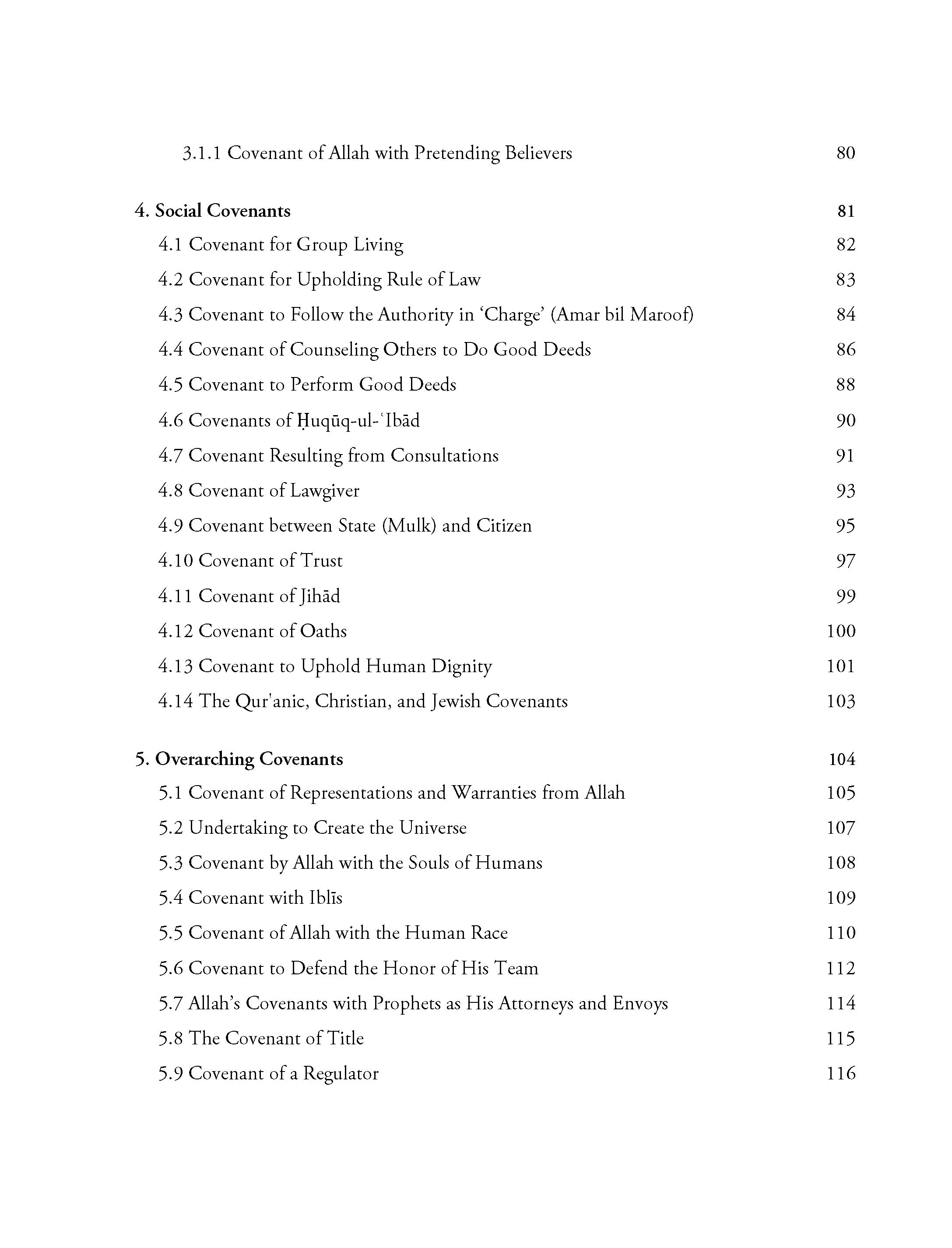 3.1.1 Covenant of Allah with Pretending Believers 80

4. Social Covenants 81

4.1 Covenant for Group Living 82

4.2 Covenant for Upholding Rule of Law 83

4.3 Covenant to Follow the Authority in 'Charge' (Amar bil Maroof) 84

4.4 Covenant of Counseling Others to Do Good Deeds 86

4.5 Covenant to Perform Good Deeds 88

4.6 Covenants of Ḥuqūq-ul-ʿIbād 90

4.7 Covenant Resulting from Consultations 91

4.8 Covenant of Lawgiver 93

4.9 Covenant between State (Mulk) and Citizen 95

4.10 Covenant of Trust 97

4.11 Covenant of Jihād 99

4.12 Covenant of Oaths 100

4.13 Covenant to Uphold Human Dignity 101

4.14 The Qur'anic, Christian, and Jewish Covenants 103

5. Overarching Covenants 104

5.1 Covenant of Representations and Warranties from Allah 105

5.2 Undertaking to Create the Universe 107

5.3 Covenant by Allah with the Souls of Humans 108

5.4 Covenant with Iblīs 109

5.5 Covenant of Allah with the Human Race 110

5.6 Covenant to Defend the Honor of His Team 112

5.7 Allah's Covenants with Prophets as His Attorneys and Envoys 114

5.8 The Covenant of Title 115

5.9 Covenant of a Regulator 116